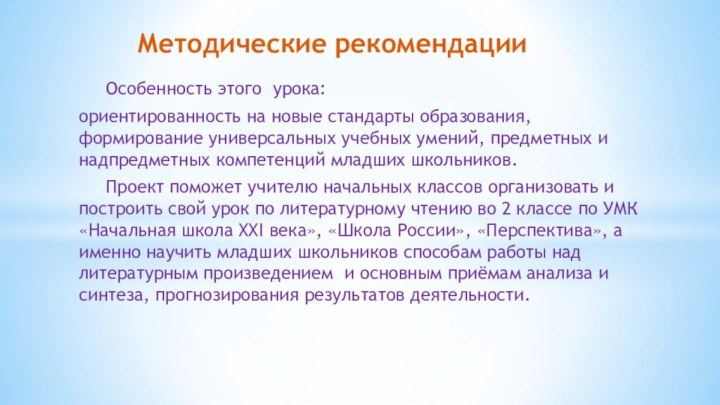 Методические рекомендации

Особенность этого урока:

ориентированность на новые стандарты образования, формирование универсальных учебных умений, предметных и надпредметных компетенций младших школьников.

Проект поможет учителю начальных классов организовать и построить свой урок по литературному чтению во 2 классе по УМК «Начальная школа XXI века», «Школа России», «Перспектива», а именно научить младших школьников способам работы над литературным произведением и основным приёмам анализа и синтеза, прогнозирования результатов деятельности.